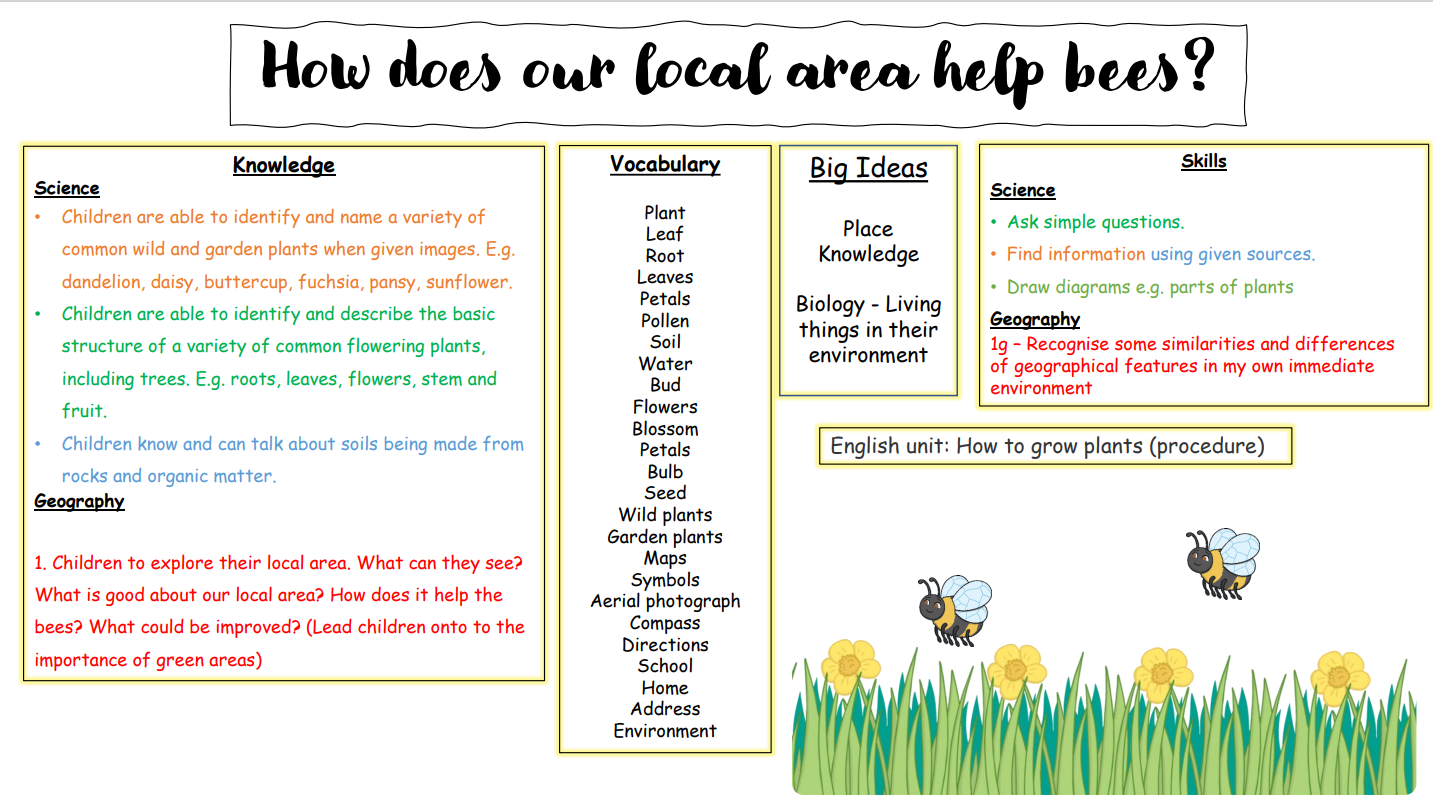 How does our local area help bees?

Knowledge

Science

• Children are able to identify and name a variety of common wild and garden plants when given images. E.g. dandelion, daisy, buttercup, fuchsia, pansy, sunflower.

• Children are able to identify and describe the basic structure of a variety of common flowering plants, including trees. E.g. roots, leaves, flowers, stem and fruit.

• Children know and can talk about soils being made from rocks and organic matter.

Geography

1. Children to explore their local area. What can they see? What is good about our local area? How does it help the bees? What could be improved? (Lead children onto to the importance of green areas)

Vocabulary

Plant
Leaf
Root
Leaves
Petals
Pollen
Soil
Water
Bud
Flowers
Blossom
Petals
Bulb
Seed
Wild plants
Garden plants
Maps
Symbols
Aerial photograph
Compass
Directions
School
Home
Address
Environment

Big Ideas

Place Knowledge

Biology - Living things in their environment

Skills

Science

• Ask simple questions.

• Find information using given sources.

• Draw diagrams e.g. parts of plants

Geography

1g – Recognise some similarities and differences of geographical features in my own immediate environment

English unit: How to grow plants (procedure)